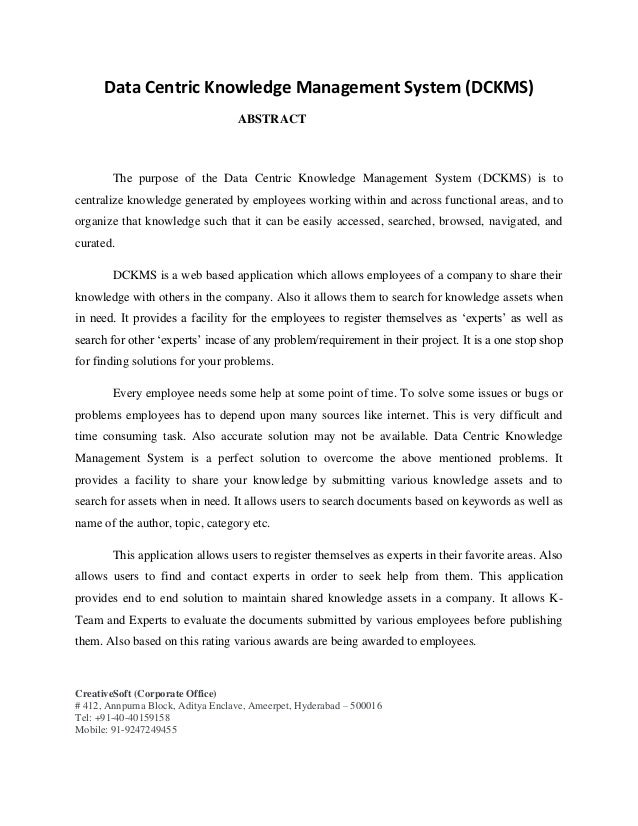 Data Centric Knowledge Management System (DCKMS)

ABSTRACT

The purpose of the Data Centric Knowledge Management System (DCKMS) is to centralize knowledge generated by employees working within and across functional areas, and to organize that knowledge such that it can be easily accessed, searched, browsed, navigated, and curated.

DCKMS is a web based application which allows employees of a company to share their knowledge with others in the company. Also it allows them to search for knowledge assets when in need. It provides a facility for the employees to register themselves as 'experts' as well as search for other 'experts' incase of any problem/requirement in their project. It is a one stop shop for finding solutions for your problems.

Every employee needs some help at some point of time. To solve some issues or bugs or problems employees has to depend upon many sources like internet. This is very difficult and time consuming task. Also accurate solution may not be available. Data Centric Knowledge Management System is a perfect solution to overcome the above mentioned problems. It provides a facility to share your knowledge by submitting various knowledge assets and to search for assets when in need. It allows users to search documents based on keywords as well as name of the author, topic, category etc.

This application allows users to register themselves as experts in their favorite areas. Also allows users to find and contact experts in order to seek help from them. This application provides end to end solution to maintain shared knowledge assets in a company. It allows K-Team and Experts to evaluate the documents submitted by various employees before publishing them. Also based on this rating various awards are being awarded to employees.

CreativeSoft (Corporate Office)
# 412, Annpurna Block, Aditya Enclave, Ameerpet, Hyderabad – 500016
Tel: +91-40-40159158
Mobile: 91-9247249455